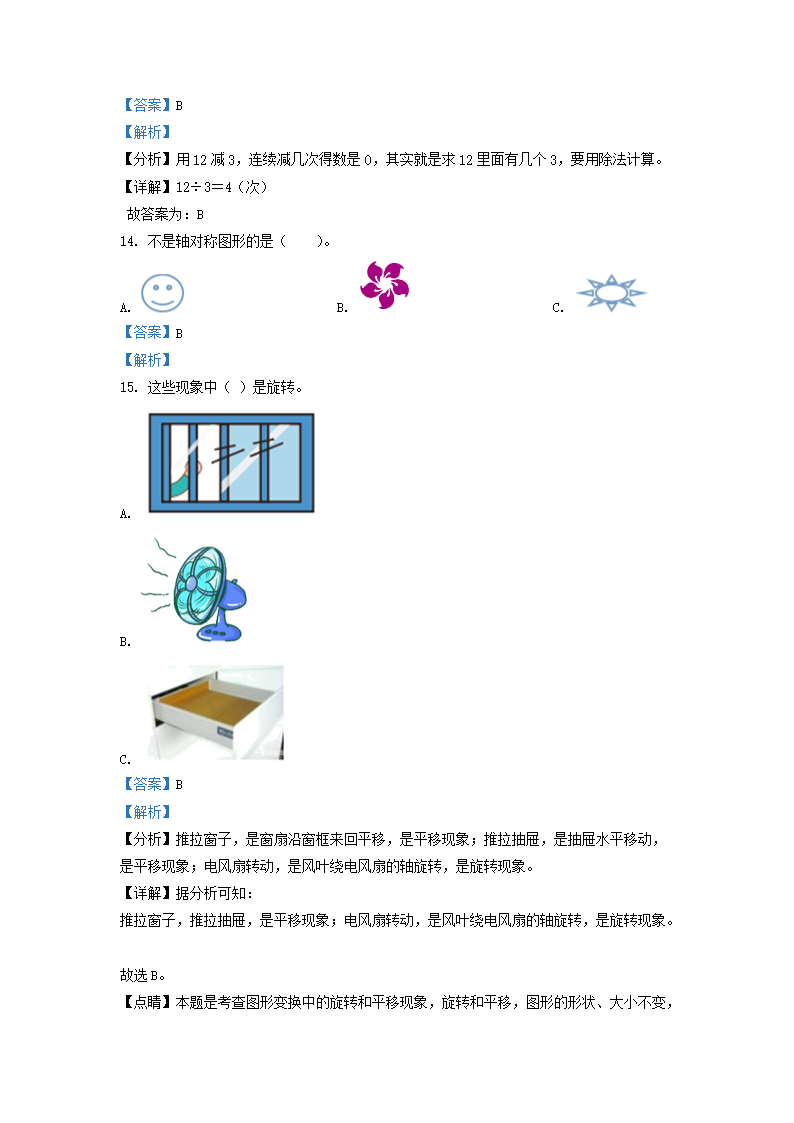 【答案】B

【解析】

【分析】用12减3，连续减几次得数是0，其实就是求12里面有几个3，要用除法计算。

【详解】12÷3＝4（次）

故答案为：B

14. 不是轴对称图形的是（　　）。

A.

B.

C.

【答案】B

【解析】

15. 这些现象中（ ）是旋转。

A.

B.

C.

【答案】B

【解析】

【分析】推拉窗子，是窗扇沿窗框来回平移，是平移现象；推拉抽屉，是抽屉水平移动，是平移现象；电风扇转动，是风叶绕电风扇的轴旋转，是旋转现象。

【详解】据分析可知：

推拉窗子，推拉抽屉，是平移现象；电风扇转动，是风叶绕电风扇的轴旋转，是旋转现象。

故选B。

【点睛】本题是考查图形变换中的旋转和平移现象，旋转和平移，图形的形状、大小不变，